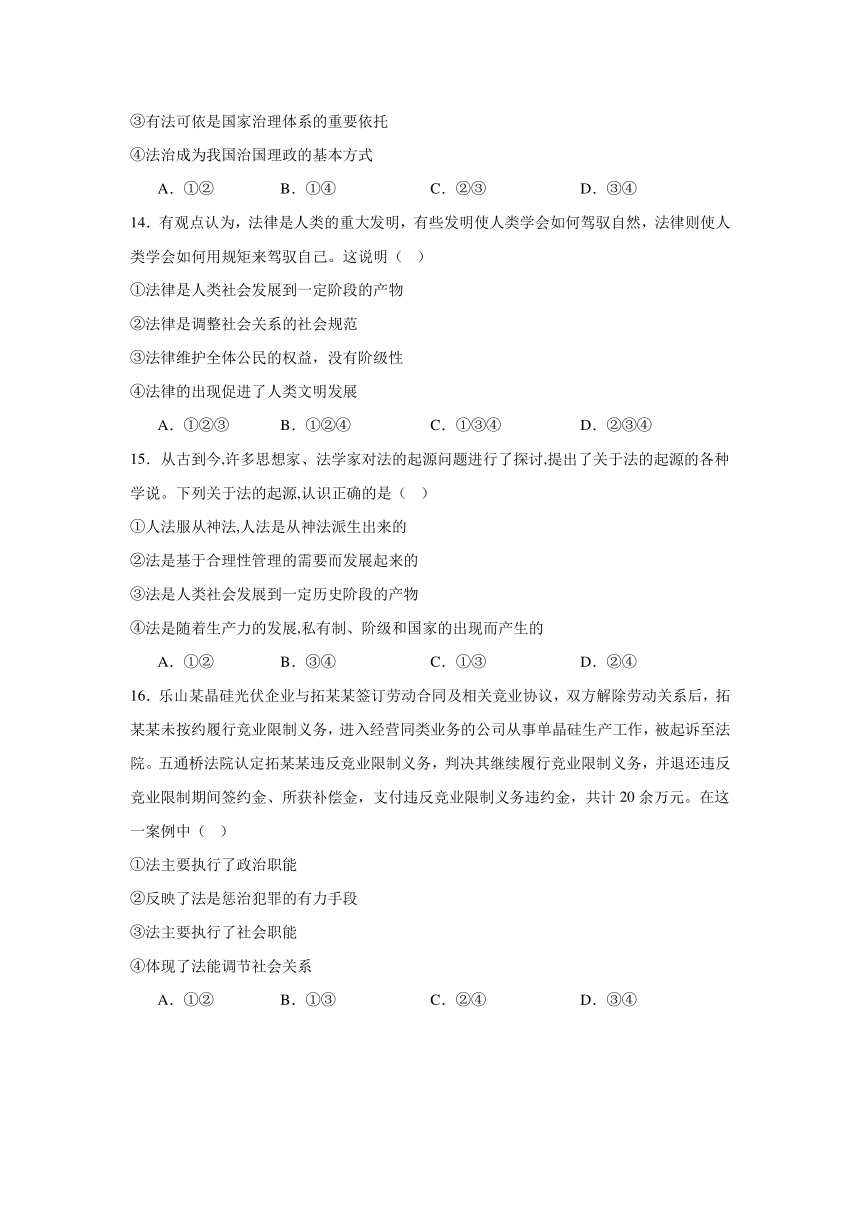 ③有法可依是国家治理体系的重要依托
④法治成为我国治国理政的基本方式
A．①② B．①④ C．②③ D．③④
14．有观点认为，法律是人类的重大发明，有些发明使人类学会如何驾驭自然，法律则使人类学会如何用规矩来驾驭自己。这说明（ ）
①法律是人类社会发展到一定阶段的产物
②法律是调整社会关系的社会规范
③法律维护全体公民的权益，没有阶级性
④法律的出现促进了人类文明发展
A．①②③ B．①②④ C．①③④ D．②③④
15．从古到今,许多思想家、法学家对法的起源问题进行了探讨,提出了关于法的起源的各种学说。下列关于法的起源,认识正确的是（ ）
①人法服从神法,人法是从神法派生出来的
②法是基于合理性管理的需要而发展起来的
③法是人类社会发展到一定历史阶段的产物
④法是随着生产力的发展,私有制、阶级和国家的出现而产生的
A．①② B．③④ C．①③ D．②④
16．乐山某晶硅光伏企业与拓某某签订劳动合同及相关竞业协议，双方解除劳动关系后，拓某某未按约履行竞业限制义务，进入经营同类业务的公司从事单晶硅生产工作，被起诉至法院。五通桥法院认定拓某某违反竞业限制义务，判决其继续履行竞业限制义务，并退还违反竞业限制期间签约金、所获补偿金，支付违反竞业限制义务违约金，共计 20 余万元。在这一案例中（ ）
①法主要执行了政治职能
②反映了法是惩治犯罪的有力手段
③法主要执行了社会职能
④体现了法能调节社会关系
A．①② B．①③ C．②④ D．③④